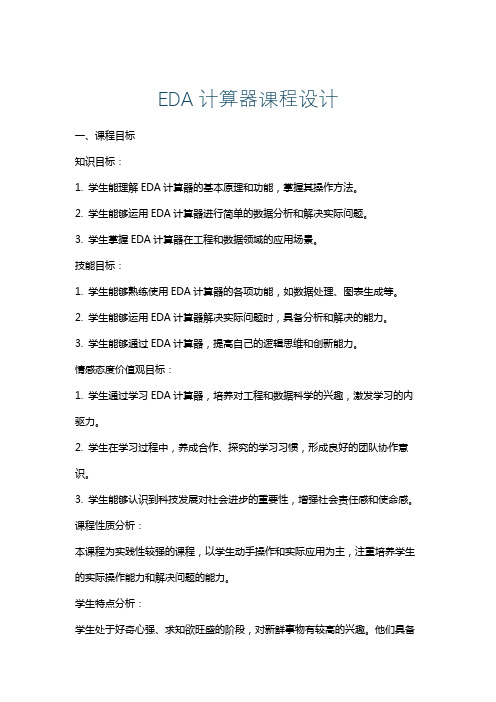 EDA 计算器课程设计

一、课程目标

知识目标：

1. 学生能理解 EDA 计算器的基本原理和功能，掌握其操作方法。

2. 学生能够运用 EDA 计算器进行简单的数据分析和解决实际问题。

3. 学生掌握 EDA 计算器在工程和数据领域的应用场景。

技能目标：

1. 学生能够熟练使用 EDA 计算器的各项功能，如数据处理、图表生成等。

2. 学生能够运用 EDA 计算器解决实际问题时，具备分析和解决的能力。

3. 学生能够通过 EDA 计算器，提高自己的逻辑思维和创新能力。

情感态度价值观目标：

1. 学生通过学习 EDA 计算器，培养对工程和数据科学的兴趣，激发学习的内驱力。

2. 学生在学习过程中，养成合作、探究的学习习惯，形成良好的团队协作意识。

3. 学生能够认识到科技发展对社会进步的重要性，增强社会责任感和使命感。

课程性质分析：

本课程为实践性较强的课程，以学生动手操作和实际应用为主，注重培养学生的实际操作能力和解决问题的能力。

学生特点分析：

学生处于好奇心强、求知欲旺盛的阶段，对新鲜事物有较高的兴趣。他们具备